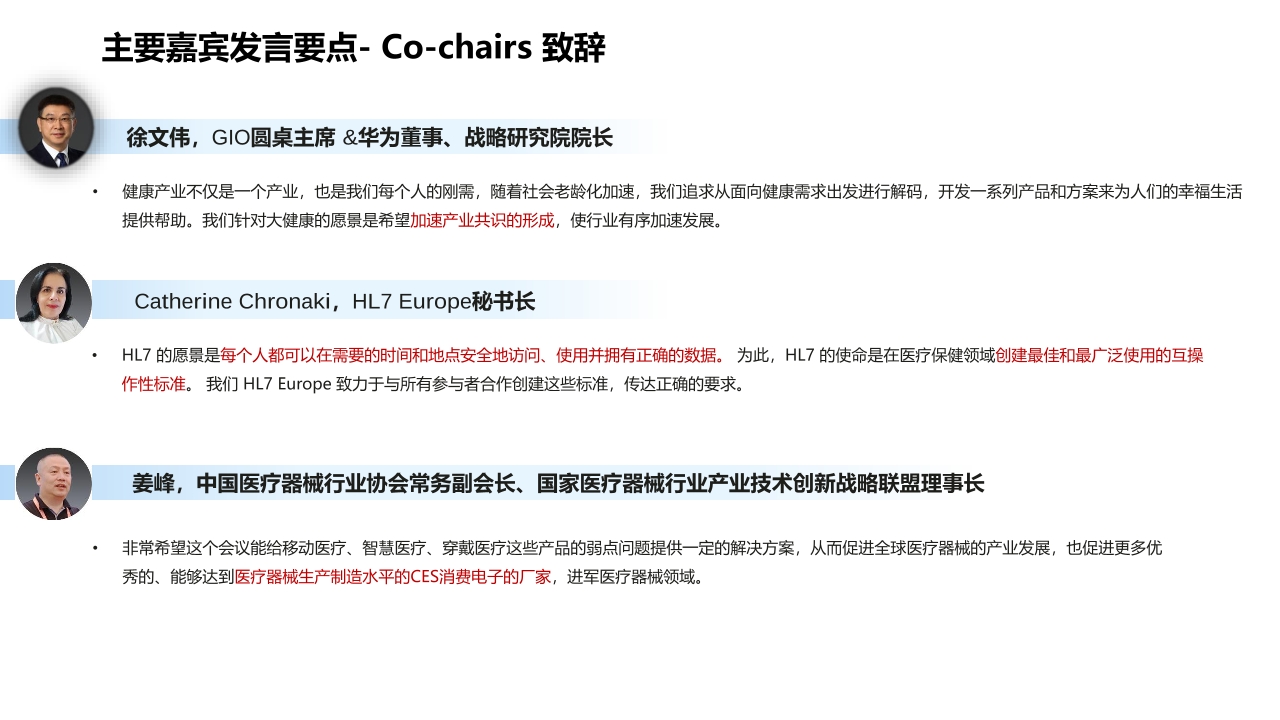 主要嘉宾发言要点- Co-chairs 致辞

徐文伟，GIO圆桌主席 &华为董事、战略研究院院长

• 健康产业不仅是一个产业，也是我们每个人的刚需，随着社会老龄化加速，我们追求从面向健康需求出发进行解码，开发一系列产品和方案来为人们的幸福生活提供帮助。我们针对大健康的愿景是希望加速产业共识的形成，使行业有序加速发展。

Catherine Chronaki，HL7 Europe秘书长

• HL7 的愿景是每个人都可以在需要的时间和地点安全地访问、使用并拥有正确的数据。 为此，HL7 的使命是在医疗保健领域创建最佳和最广泛使用的互操作性标准。 我们 HL7 Europe 致力于与所有参与者合作创建这些标准，传达正确的要求。

姜峰，中国医疗器械行业协会常务副会长、国家医疗器械行业产业技术创新战略联盟理事长

• 非常希望这个会议能给移动医疗、智慧医疗、穿戴医疗这些产品的弱点问题提供一定的解决方案，从而促进全球医疗器械的产业发展，也促进更多优秀的、能够达到医疗器械生产制造水平的CES消费电子的厂家，进军医疗器械领域。